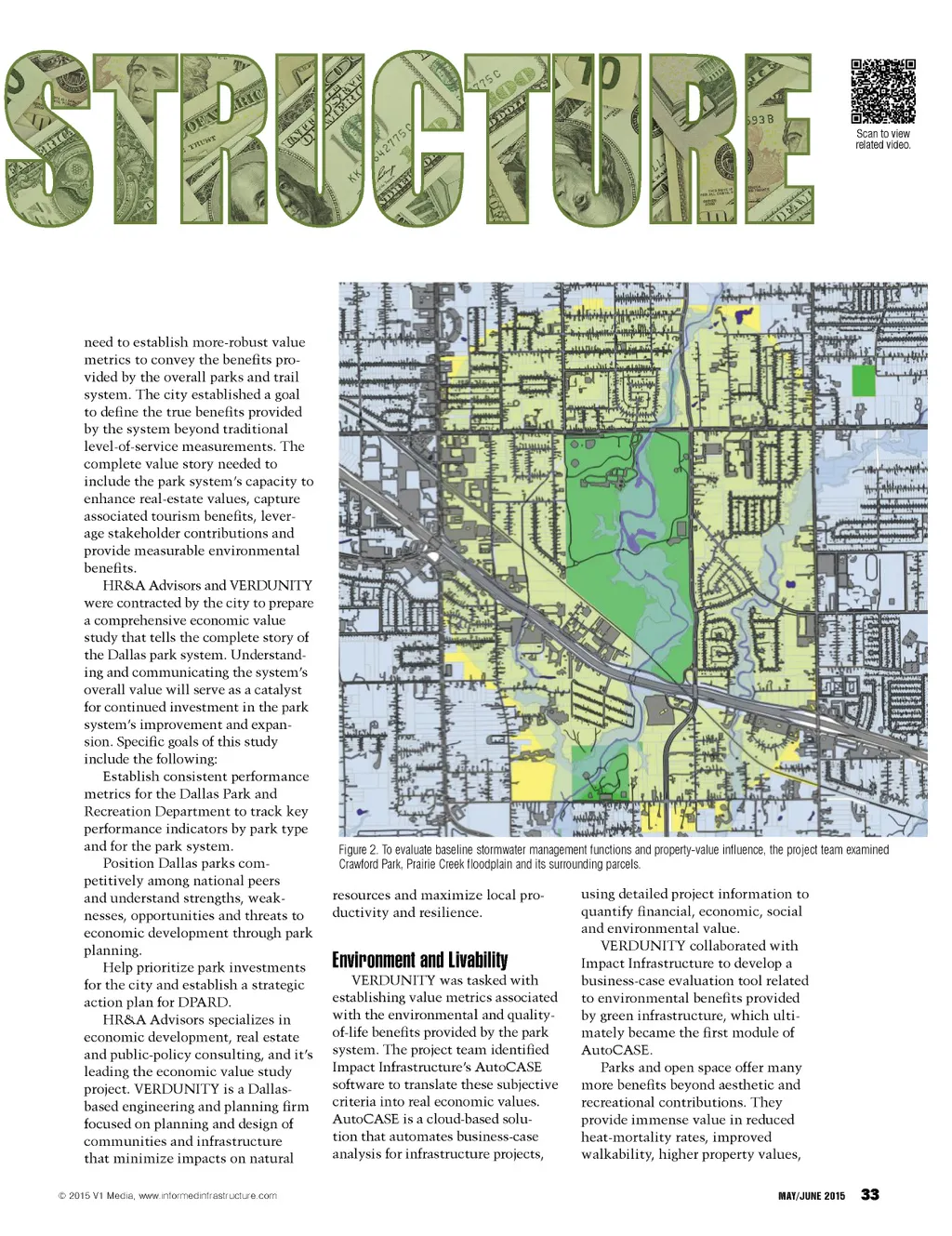 STRUCTURE

Scan to view related video.

need to establish more-robust value metrics to convey the benefits provided by the overall parks and trail system. The city established a goal to define the true benefits provided by the system beyond traditional level-of-service measurements. The complete value story needed to include the park system's capacity to enhance real-estate values, capture associated tourism benefits, leverage stakeholder contributions and provide measurable environmental benefits.

HR&A Advisors and VERDUNITY were contracted by the city to prepare a comprehensive economic value study that tells the complete story of the Dallas park system. Understanding and communicating the system's overall value will serve as a catalyst for continued investment in the park system's improvement and expansion. Specific goals of this study include the following:

Establish consistent performance metrics for the Dallas Park and Recreation Department to track key performance indicators by park type and for the park system.

Position Dallas parks competitively among national peers and understand strengths, weaknesses, opportunities and threats to economic development through park planning.

Help prioritize park investments for the city and establish a strategic action plan for DPARD.

HR&A Advisors specializes in economic development, real estate and public-policy consulting, and it's leading the economic value study project. VERDUNITY is a Dallas-based engineering and planning firm focused on planning and design of communities and infrastructure that minimize impacts on natural

Figure 2. To evaluate baseline stormwater management functions and property-value influence, the project team examined Crawford Park, Prairie Creek floodplain and its surrounding parcels.

resources and maximize local productivity and resilience.

Environment and Livability

VERDUNITY was tasked with establishing value metrics associated with the environmental and quality-of-life benefits provided by the park system. The project team identified Impact Infrastructure's AutoCASE software to translate these subjective criteria into real economic values. AutoCASE is a cloud-based solution that automates business-case analysis for infrastructure projects,

using detailed project information to quantify financial, economic, social and environmental value.

VERDUNITY collaborated with Impact Infrastructure to develop a business-case evaluation tool related to environmental benefits provided by green infrastructure, which ultimately became the first module of AutoCASE.

Parks and open space offer many more benefits beyond aesthetic and recreational contributions. They provide immense value in reduced heat-mortality rates, improved walkability, higher property values,

© 2015 V1 Media, www.informedinfrastructure.com

MAY/JUNE 2015 33